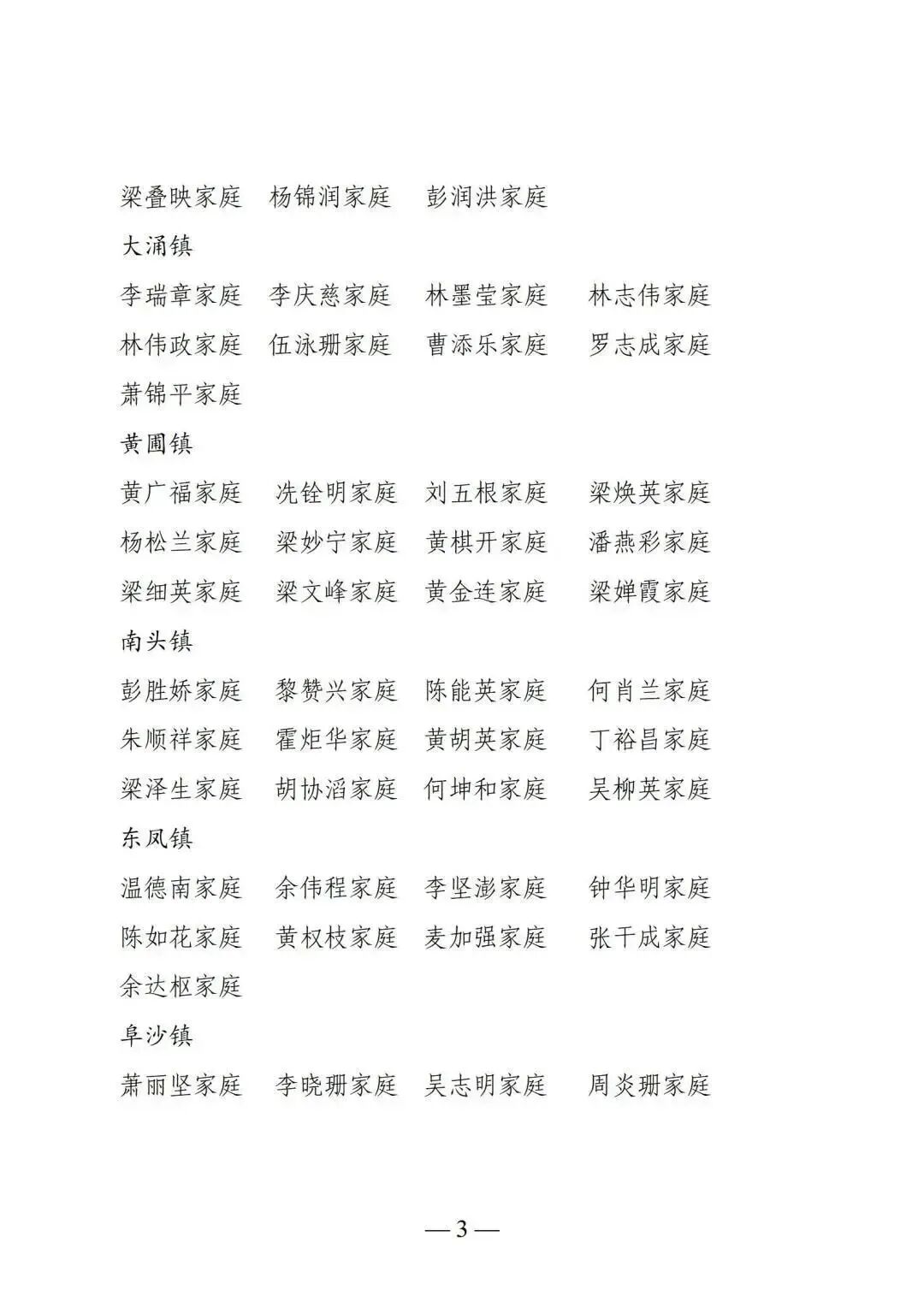 梁叠映家庭　杨锦润家庭　彭润洪家庭

大涌镇

李瑞章家庭　李庆慈家庭　林墨莹家庭　林志伟家庭
林伟政家庭　伍泳珊家庭　曹添乐家庭　罗志成家庭
萧锦平家庭

黄圃镇

黄广福家庭　冼铨明家庭　刘五根家庭　梁焕英家庭
杨松兰家庭　梁妙宁家庭　黄棋开家庭　潘燕彩家庭
梁细英家庭　梁文峰家庭　黄金连家庭　梁婵霞家庭

南头镇

彭胜娇家庭　黎赞兴家庭　陈能英家庭　何肖兰家庭
朱顺祥家庭　霍炬华家庭　黄胡英家庭　丁裕昌家庭
梁泽生家庭　胡协滔家庭　何坤和家庭　吴柳英家庭

东凤镇

温德南家庭　余伟程家庭　李坚澎家庭　钟华明家庭
陈如花家庭　黄权枝家庭　麦加强家庭　张干成家庭
余达枢家庭

阜沙镇

萧丽坚家庭　李晓珊家庭　吴志明家庭　周炎珊家庭

— 3 —